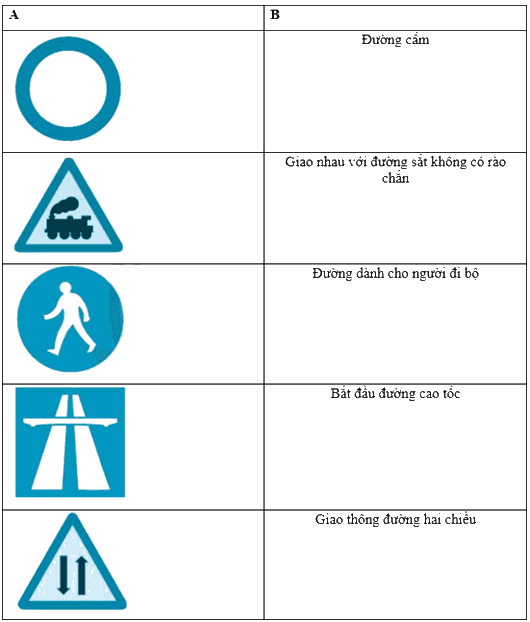 | A | B |
|---|---|
|  | Đường cấm |
|  | Giao nhau với đường sắt không có rào chắn |
|  | Đường dành cho người đi bộ |
|  | Bắt đầu đường cao tốc |
|  | Giao thông đường hai chiều |